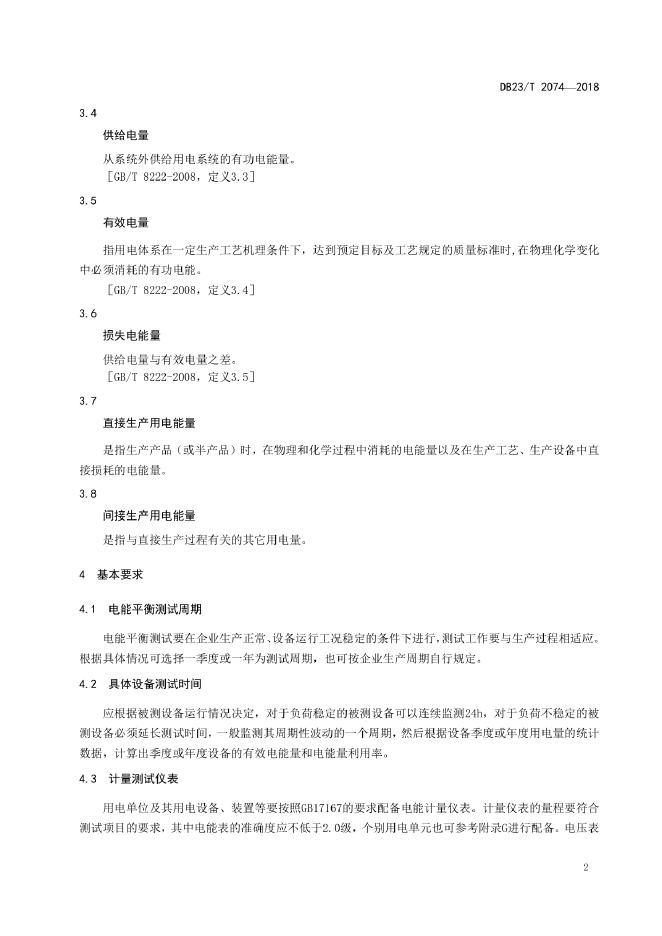 DB23/T 2074—2018

3.4

供给电量

从系统外供给用电系统的有功电能量。

［GB/T 8222-2008，定义3.3］

3.5

有效电量

指用电体系在一定生产工艺机理条件下，达到预定目标及工艺规定的质量标准时，在物理化学变化中必须消耗的有功电能。

［GB/T 8222-2008，定义3.4］

3.6

损失电能量

供给电量与有效电量之差。

［GB/T 8222-2008，定义3.5］

3.7

直接生产用电能量

是指生产产品（或半产品）时，在物理和化学过程中消耗的电能量以及在生产工艺、生产设备中直接损耗的电能量。

3.8

间接生产用电能量

是指与直接生产过程有关的其它用电量。

4 基本要求

4.1 电能平衡测试周期

电能平衡测试要在企业生产正常、设备运行工况稳定的条件下进行，测试工作要与生产过程相适应。根据具体情况可选择一季度或一年为测试周期，也可按企业生产周期自行规定。

4.2 具体设备测试时间

应根据被测设备运行情况决定，对于负荷稳定的被测设备可以连续监测24h，对于负荷不稳定的被测设备必须延长测试时间，一般监测其周期性波动的一个周期，然后根据设备季度或年度用电量的统计数据，计算出季度或年度设备的有效电能量和电能量利用率。

4.3 计量测试仪表

用电单位及其用电设备、装置等要按照GB17167的要求配备电能计量仪表。计量仪表的量程要符合测试项目的要求，其中电能表的准确度应不低于2.0级，个别用电单元也可参考附录G进行配备。电压表

2